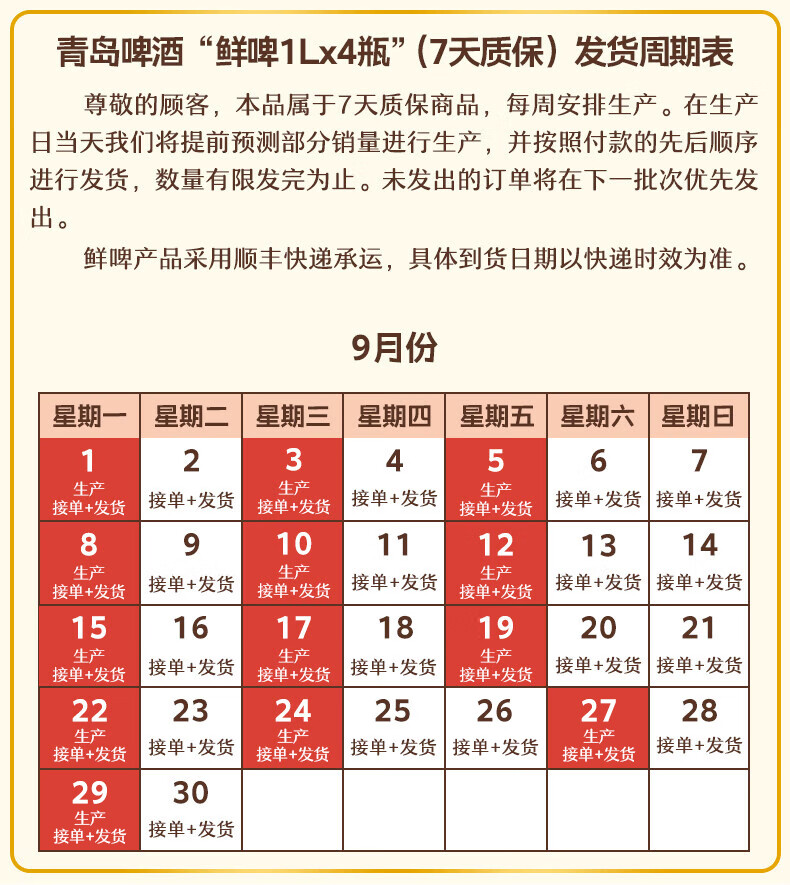 青岛啤酒“鲜啤1Lx4瓶”(7天质保)发货周期表

尊敬的顾客，本品属于7天质保商品，每周安排生产。在生产日当天我们将提前预测部分销量进行生产，并按照付款的先后顺序进行发货，数量有限发完为止。未发出的订单将在下一批次优先发出。

鲜啤产品采用顺丰快递承运，具体到货日期以快递时效为准。

9月份

| 星期一 | 星期二 | 星期三 | 星期四 | 星期五 | 星期六 | 星期日 |
|---|---|---|---|---|---|---|
| 1 生产 接单+发货 | 2 接单+发货 | 3 生产 接单+发货 | 4 接单+发货 | 5 生产 接单+发货 | 6 接单+发货 | 7 接单+发货 |
| 8 生产 接单+发货 | 9 接单+发货 | 10 生产 接单+发货 | 11 接单+发货 | 12 生产 接单+发货 | 13 接单+发货 | 14 接单+发货 |
| 15 生产 接单+发货 | 16 接单+发货 | 17 生产 接单+发货 | 18 接单+发货 | 19 生产 接单+发货 | 20 接单+发货 | 21 接单+发货 |
| 22 生产 接单+发货 | 23 接单+发货 | 24 生产 接单+发货 | 25 接单+发货 | 26 接单+发货 | 27 生产 接单+发货 | 28 接单+发货 |
| 29 生产 接单+发货 | 30 接单+发货 | | | | | |